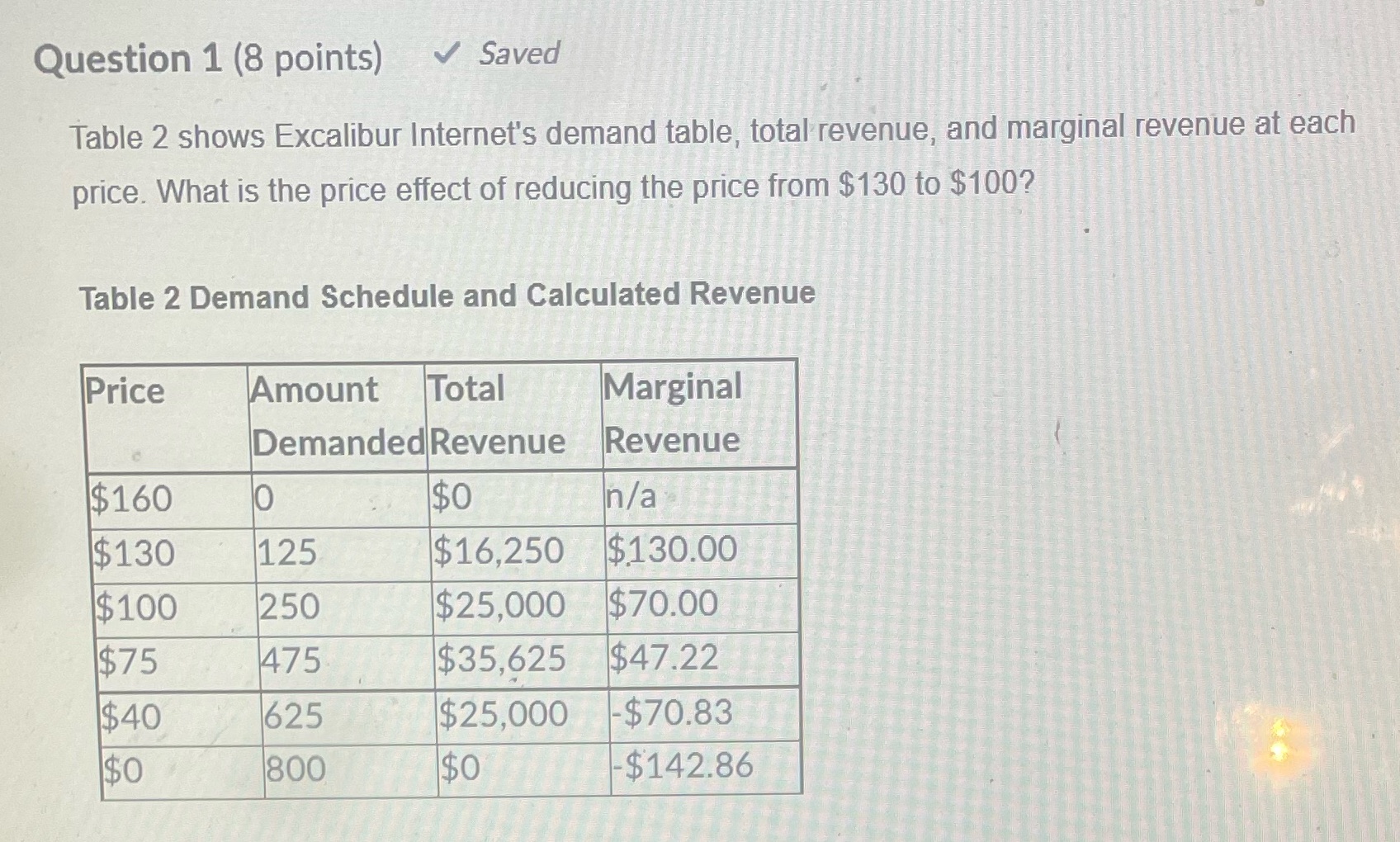 Question 1 (8 points) ✓ Saved

Table 2 shows Excalibur Internet's demand table, total revenue, and marginal revenue at each price. What is the price effect of reducing the price from \$130 to \$100?

Table 2 Demand Schedule and Calculated Revenue

| Price | Amount Demanded | Total Revenue | Marginal Revenue |
|---|---|---|---|
| \$160 | 0 | \$0 | n/a |
| \$130 | 125 | \$16,250 | \$130.00 |
| \$100 | 250 | \$25,000 | \$70.00 |
| \$75 | 475 | \$35,625 | \$47.22 |
| \$40 | 625 | \$25,000 | -\$70.83 |
| \$0 | 800 | \$0 | -\$142.86 |